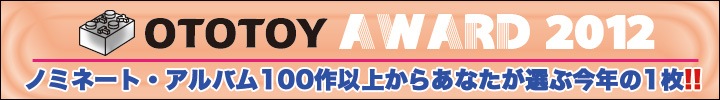 OTOTOY AWARD 2012

ノミネート・アルバム100作以上からあなたが選ぶ今年の1枚!!